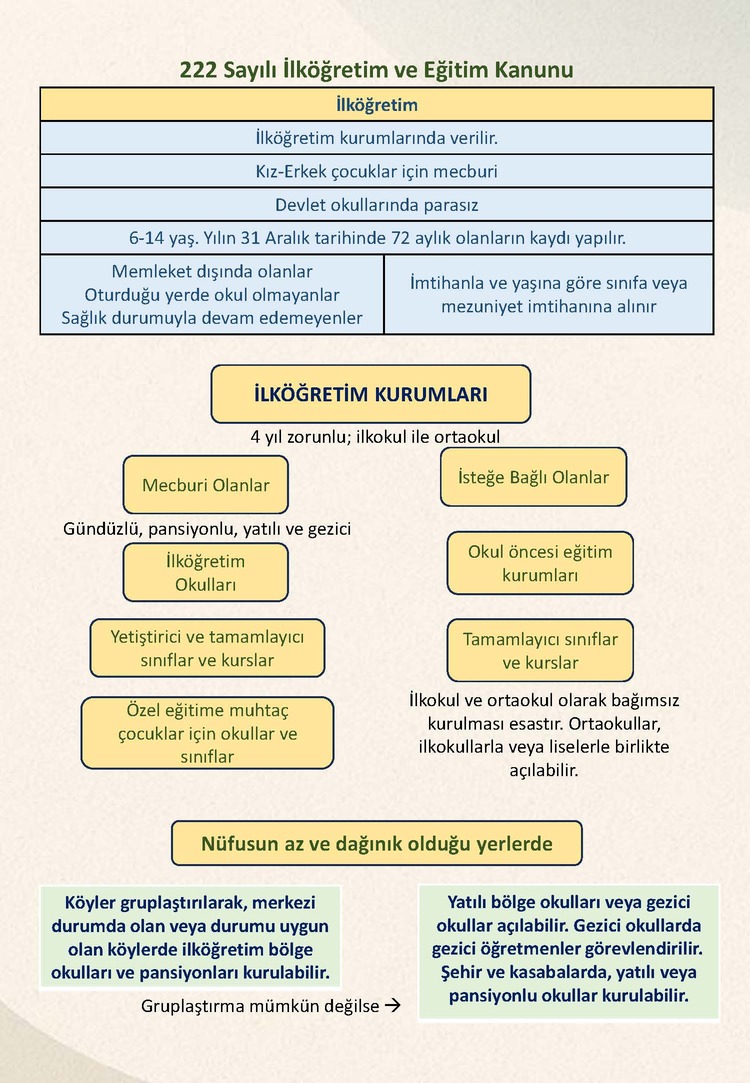 222 Sayılı İlköğretim ve Eğitim Kanunu

| İlköğretim | |
|---|---|
| İlköğretim kurumlarında verilir. | |
| Kız-Erkek çocuklar için mecburi | |
| Devlet okullarında parasız | |
| 6-14 yaş. Yılın 31 Aralık tarihinde 72 aylık olanların kaydı yapılır. | |
| Memleket dışında olanlar Oturduğu yerde okul olmayanlar Sağlık durumuyla devam edemeyenler | İmtihanla ve yaşına göre sınıfa veya mezuniyet imtihanına alınır |

İLKÖĞRETİM KURUMLARI

4 yıl zorunlu; ilkokul ile ortaokul

Mecburi Olanlar

Gündüzlü, pansiyonlu, yatılı ve gezici

İlköğretim Okulları

Yetiştirici ve tamamlayıcı sınıflar ve kurslar

Özel eğitime muhtaç çocuklar için okullar ve sınıflar

İsteğe Bağlı Olanlar

Okul öncesi eğitim kurumları

Tamamlayıcı sınıflar ve kurslar

İlkokul ve ortaokul olarak bağımsız kurulması esastır. Ortaokullar, ilkokullarla veya liselerle birlikte açılabilir.

Nüfusun az ve dağınık olduğu yerlerde

Köyler gruplaştırılarak, merkezi durumda olan veya durumu uygun olan köylerde ilköğretim bölge okulları ve pansiyonları kurulabilir.

Gruplaştırma mümkün değilse →

Yatılı bölge okulları veya gezici okullar açılabilir. Gezici okullarda gezici öğretmenler görevlendirilir. Şehir ve kasabalarda, yatılı veya pansiyonlu okullar kurulabilir.